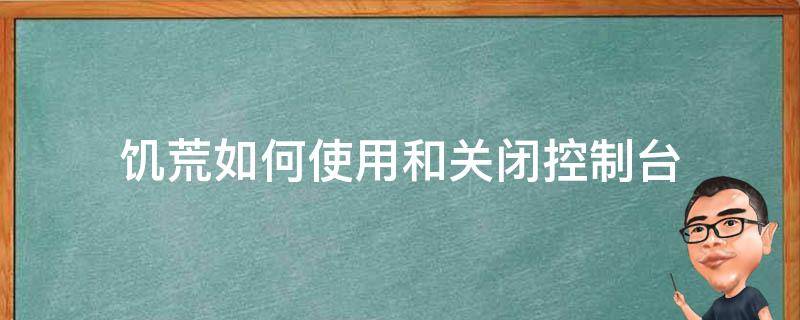 饥荒如何使用和关闭控制台